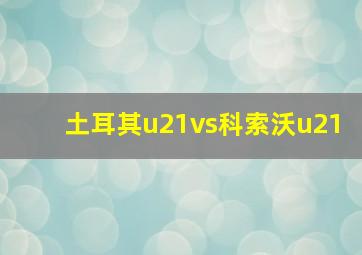 土耳其u21vs科索沃u21